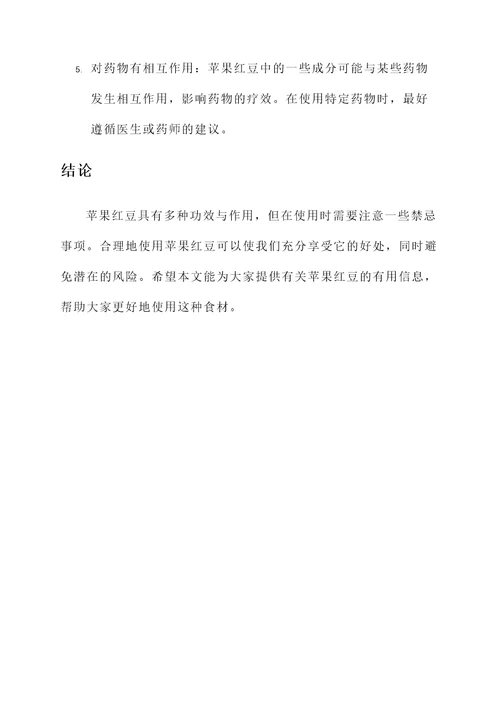 5. 对药物有相互作用：苹果红豆中的一些成分可能与某些药物发生相互作用，影响药物的疗效。在使用特定药物时，最好遵循医生或药师的建议。

结论

苹果红豆具有多种功效与作用，但在使用时需要注意一些禁忌事项。合理地使用苹果红豆可以使我们充分享受它的好处，同时避免潜在的风险。希望本文能为大家提供有关苹果红豆的有用信息，帮助大家更好地使用这种食材。